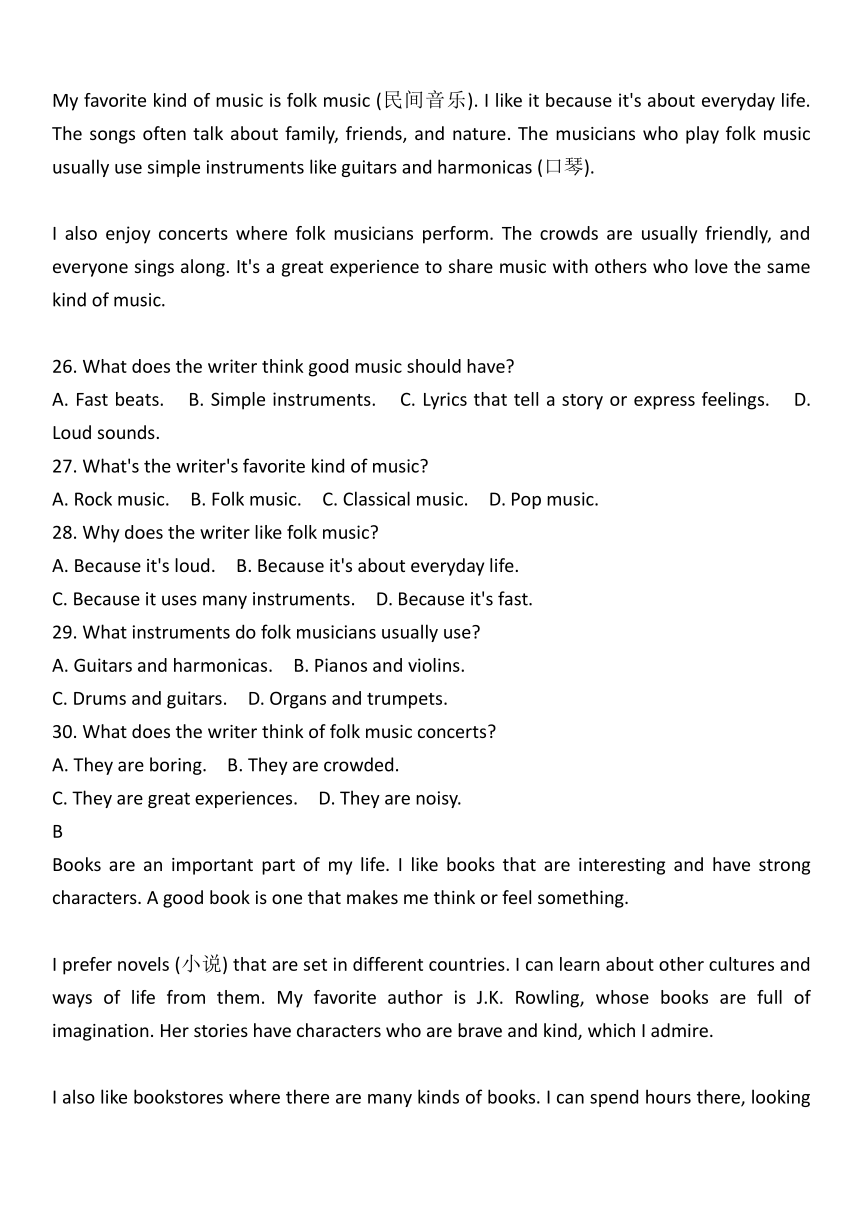 My favorite kind of music is folk music (民间音乐). I like it because it's about everyday life. The songs often talk about family, friends, and nature. The musicians who play folk music usually use simple instruments like guitars and harmonicas (口琴).

I also enjoy concerts where folk musicians perform. The crowds are usually friendly, and everyone sings along. It's a great experience to share music with others who love the same kind of music.

26. What does the writer think good music should have?
A. Fast beats. B. Simple instruments. C. Lyrics that tell a story or express feelings. D. Loud sounds.
27. What's the writer's favorite kind of music?
A. Rock music. B. Folk music. C. Classical music. D. Pop music.
28. Why does the writer like folk music?
A. Because it's loud. B. Because it's about everyday life.
C. Because it uses many instruments. D. Because it's fast.
29. What instruments do folk musicians usually use?
A. Guitars and harmonicas. B. Pianos and violins.
C. Drums and guitars. D. Organs and trumpets.
30. What does the writer think of folk music concerts?
A. They are boring. B. They are crowded.
C. They are great experiences. D. They are noisy.
B
Books are an important part of my life. I like books that are interesting and have strong characters. A good book is one that makes me think or feel something.

I prefer novels (小说) that are set in different countries. I can learn about other cultures and ways of life from them. My favorite author is J.K. Rowling, whose books are full of imagination. Her stories have characters who are brave and kind, which I admire.

I also like bookstores where there are many kinds of books. I can spend hours there, looking